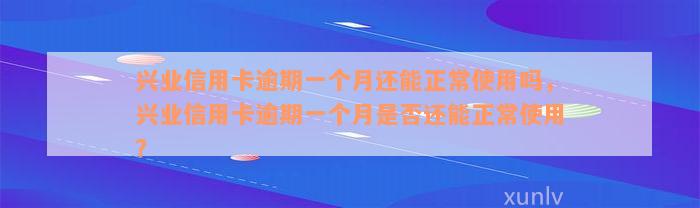 兴业信用卡逾期一个月还能正常使用吗，兴业信用卡逾期一个月是否还能正常使用？

xunlv